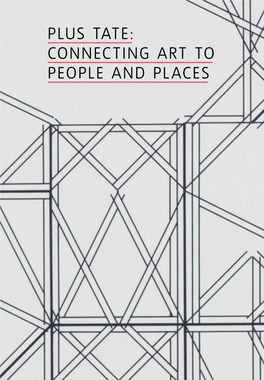 PLUS TATE:
CONNECTING ART TO
PEOPLE AND PLACES